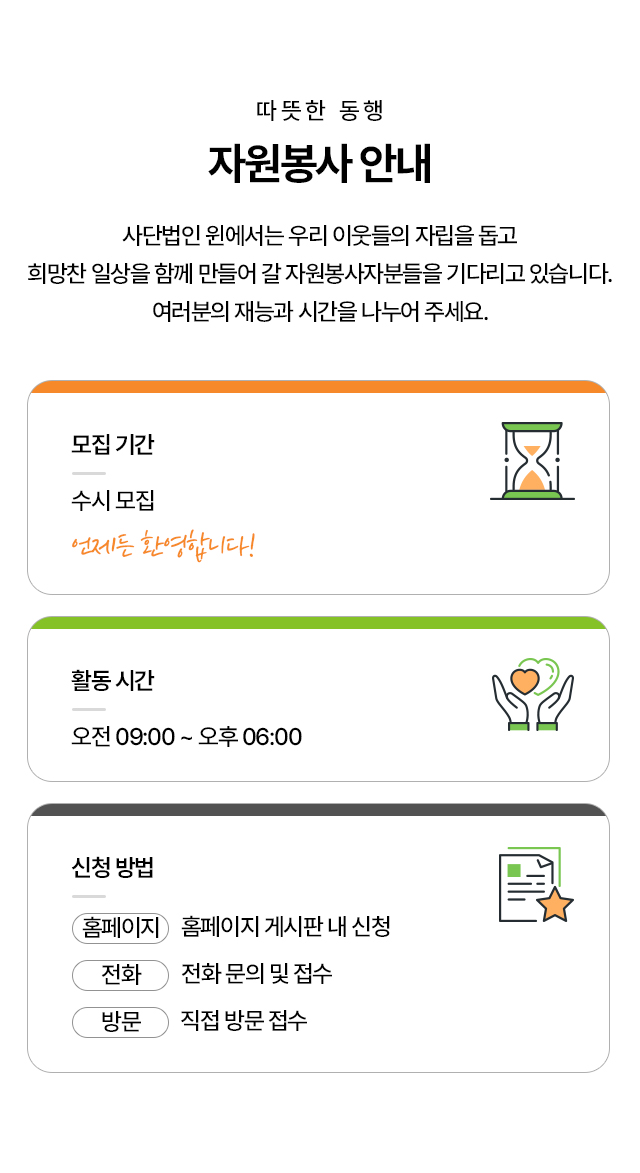 따뜻한 동행

자원봉사 안내

사단법인 윈에서는 우리 이웃들의 자립을 돕고 희망찬 일상을 함께 만들어 갈 자원봉사자분들을 기다리고 있습니다. 여러분의 재능과 시간을 나누어 주세요.

모집 기간

수시 모집

언제든 환영합니다!

활동 시간

오전 09:00 ~ 오후 06:00

신청 방법

홈페이지 홈페이지 게시판 내 신청

전화 전화 문의 및 접수

방문 직접 방문 접수